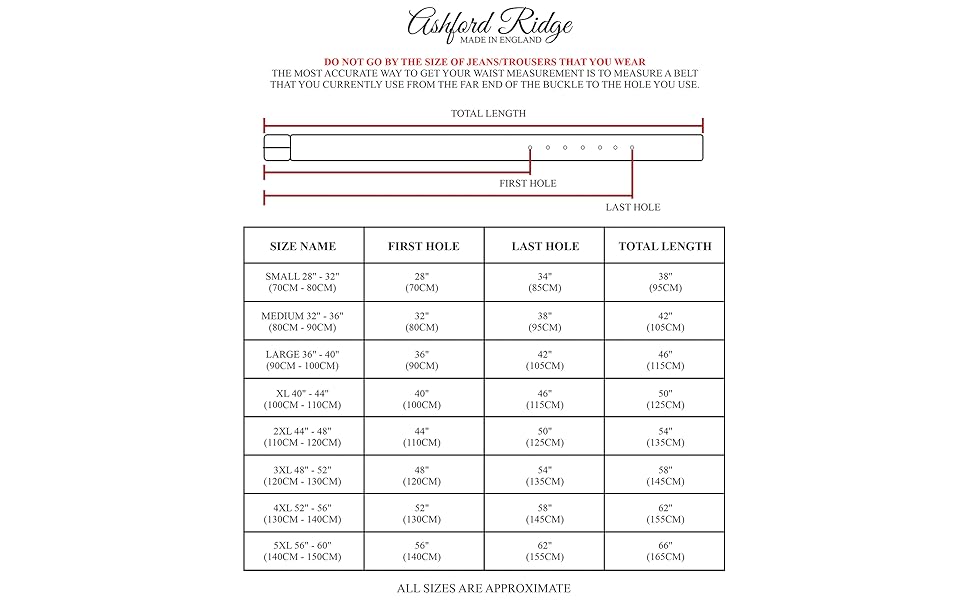 Ashford Ridge
MADE IN ENGLAND

DO NOT GO BY THE SIZE OF JEANS/TROUSERS THAT YOU WEAR
THE MOST ACCURATE WAY TO GET YOUR WAIST MEASUREMENT IS TO MEASURE A BELT THAT YOU CURRENTLY USE FROM THE FAR END OF THE BUCKLE TO THE HOLE YOU USE.

TOTAL LENGTH

FIRST HOLE

LAST HOLE

| SIZE NAME | FIRST HOLE | LAST HOLE | TOTAL LENGTH |
|---|---|---|---|
| SMALL 28" - 32" (70CM - 80CM) | 28" (70CM) | 34" (85CM) | 38" (95CM) |
| MEDIUM 32" - 36" (80CM - 90CM) | 32" (80CM) | 38" (95CM) | 42" (105CM) |
| LARGE 36" - 40" (90CM - 100CM) | 36" (90CM) | 42" (105CM) | 46" (115CM) |
| XL 40" - 44" (100CM - 110CM) | 40" (100CM) | 46" (115CM) | 50" (125CM) |
| 2XL 44" - 48" (110CM - 120CM) | 44" (110CM) | 50" (125CM) | 54" (135CM) |
| 3XL 48" - 52" (120CM - 130CM) | 48" (120CM) | 54" (135CM) | 58" (145CM) |
| 4XL 52" - 56" (130CM - 140CM) | 52" (130CM) | 58" (145CM) | 62" (155CM) |
| 5XL 56" - 60" (140CM - 150CM) | 56" (140CM) | 62" (155CM) | 66" (165CM) |

ALL SIZES ARE APPROXIMATE